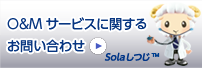 O&M サービスに関する
お問い合わせ

Solaしつじ™